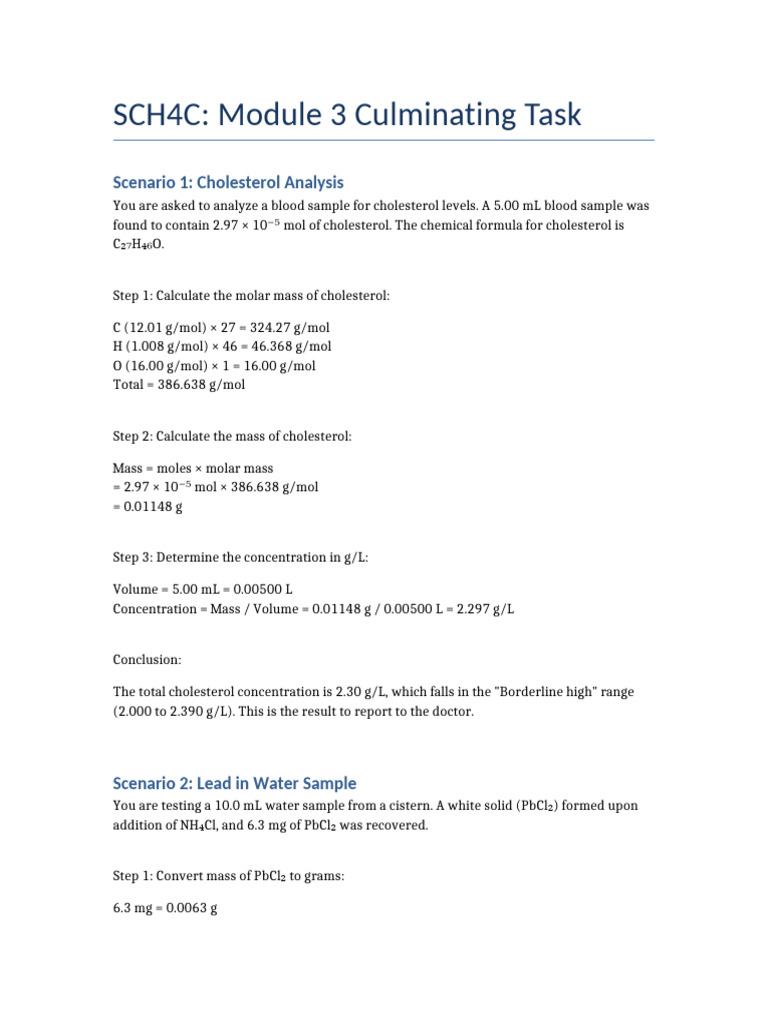 SCH4C: Module 3 Culminating Task

Scenario 1: Cholesterol Analysis

You are asked to analyze a blood sample for cholesterol levels. A 5.00 mL blood sample was found to contain $2.97 \times 10^{-5}$ mol of cholesterol. The chemical formula for cholesterol is $C_{27}H_{46}O$.

Step 1: Calculate the molar mass of cholesterol:

C (12.01 g/mol) × 27 = 324.27 g/mol
H (1.008 g/mol) × 46 = 46.368 g/mol
O (16.00 g/mol) × 1 = 16.00 g/mol
Total = 386.638 g/mol

Step 2: Calculate the mass of cholesterol:

Mass = moles × molar mass
= $2.97 \times 10^{-5}$ mol × 386.638 g/mol
= 0.01148 g

Step 3: Determine the concentration in g/L:

Volume = 5.00 mL = 0.00500 L
Concentration = Mass / Volume = 0.01148 g / 0.00500 L = 2.297 g/L

Conclusion:

The total cholesterol concentration is 2.30 g/L, which falls in the "Borderline high" range (2.000 to 2.390 g/L). This is the result to report to the doctor.

Scenario 2: Lead in Water Sample

You are testing a 10.0 mL water sample from a cistern. A white solid ($PbCl_2$) formed upon addition of $NH_4Cl$, and 6.3 mg of $PbCl_2$ was recovered.

Step 1: Convert mass of $PbCl_2$ to grams:

6.3 mg = 0.0063 g